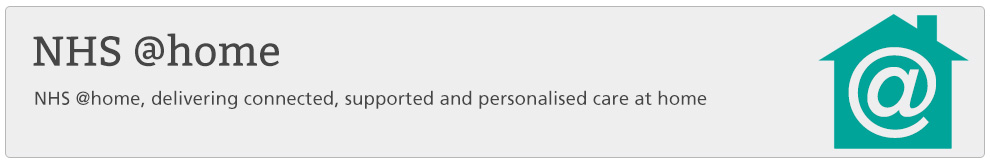 NHS @home

NHS @home, delivering connected, supported and personalised care at home

@